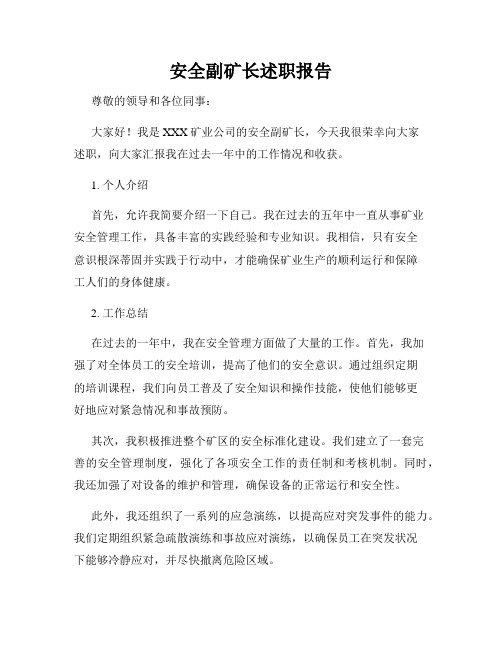 安全副矿长述职报告

尊敬的领导和各位同事：

大家好！我是XXX矿业公司的安全副矿长，今天我很荣幸向大家述职，向大家汇报我在过去一年中的工作情况和收获。

1. 个人介绍

首先，允许我简要介绍一下自己。我在过去的五年中一直从事矿业安全管理工作，具备丰富的实践经验和专业知识。我相信，只有安全意识根深蒂固并实践于行动中，才能确保矿业生产的顺利运行和保障工人们的身体健康。

2. 工作总结

在过去的一年中，我在安全管理方面做了大量的工作。首先，我加强了对全体员工的安全培训，提高了他们的安全意识。通过组织定期的培训课程，我们向员工普及了安全知识和操作技能，使他们能够更好地应对紧急情况和事故预防。

其次，我积极推进整个矿区的安全标准化建设。我们建立了一套完善的安全管理制度，强化了各项安全工作的责任制和考核机制。同时，我还加强了对设备的维护和管理，确保设备的正常运行和安全性。

此外，我还组织了一系列的应急演练，以提高应对突发事件的能力。我们定期组织紧急疏散演练和事故应对演练，以确保员工在突发状况下能够冷静应对，并尽快撤离危险区域。